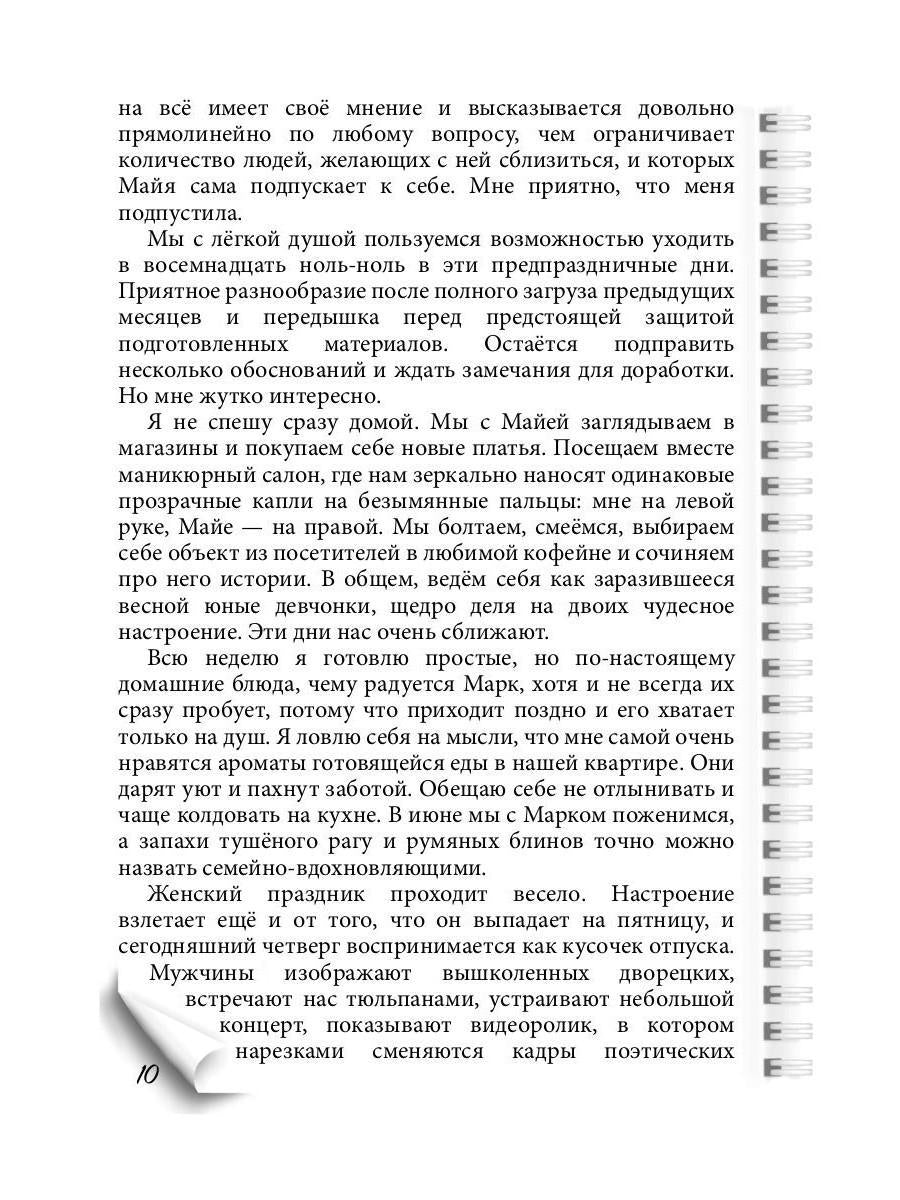 на всё имеет своё мнение и высказывается довольно прямолинейно по любому вопросу, чем ограничивает количество людей, желающих с ней сблизиться, и которых Майя сама подпускает к себе. Мне приятно, что меня подпустила.

Мы с лёгкой душой пользуемся возможностью уходить в восемнадцать ноль-ноль в эти предпраздничные дни. Приятное разнообразие после полного загруза предыдущих месяцев и передышка перед предстоящей защитой подготовленных материалов. Остаётся подправить несколько обоснований и ждать замечания для доработки. Но мне жутко интересно.

Я не спешу сразу домой. Мы с Майей заглядываем в магазины и покупаем себе новые платья. Посещаем вместе маникюрный салон, где нам зеркально наносят одинаковые прозрачные капли на безымянные пальцы: мне на левой руке, Майе — на правой. Мы болтаем, смеёмся, выбираем себе объект из посетителей в любимой кофейне и сочиняем про него истории. В общем, ведём себя как заразившееся весной юные девчонки, щедро деля на двоих чудесное настроение. Эти дни нас очень сближают.

Всю неделю я готовлю простые, но по-настоящему домашние блюда, чему радуется Марк, хотя и не всегда их сразу пробует, потому что приходит поздно и его хватает только на душ. Я ловлю себя на мысли, что мне самой очень нравятся ароматы готовящейся еды в нашей квартире. Они дарят уют и пахнут заботой. Обещаю себе не отлынивать и чаще колдовать на кухне. В июне мы с Марком поженимся, а запахи тушёного рагу и румяных блинов точно можно назвать семейно-вдохновляющими.

Женский праздник проходит весело. Настроение взлетает ещё и от того, что он выпадает на пятницу, и сегодняшний четверг воспринимается как кусочек отпуска.

Мужчины изображают вышколенных дворецких, встречают нас тюльпанами, устраивают небольшой концерт, показывают видеоролик, в котором нарезками сменяются кадры поэтических

10